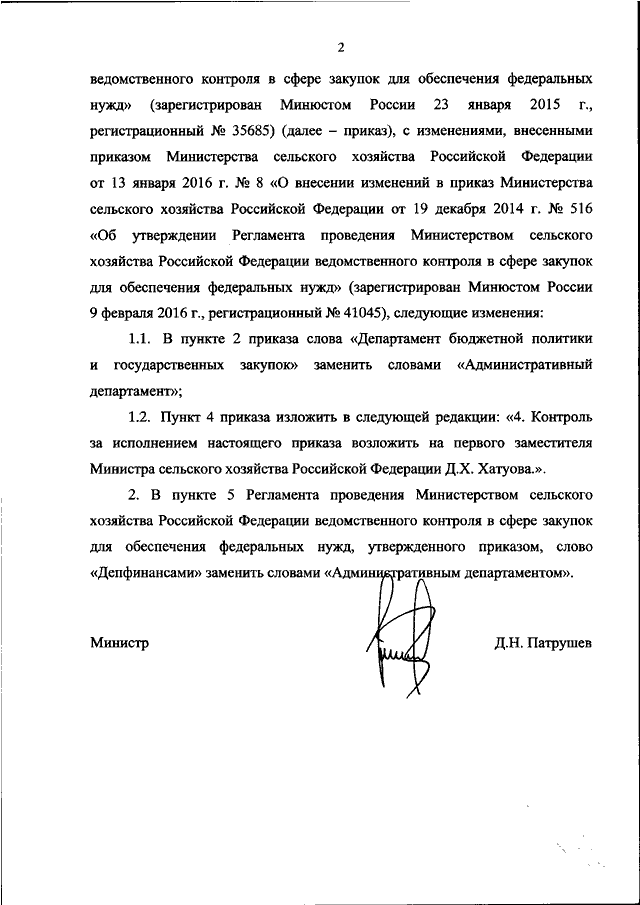 2

ведомственного контроля в сфере закупок для обеспечения федеральных нужд» (зарегистрирован Минюстом России 23 января 2015 г., регистрационный № 35685) (далее – приказ), с изменениями, внесенными приказом Министерства сельского хозяйства Российской Федерации от 13 января 2016 г. № 8 «О внесении изменений в приказ Министерства сельского хозяйства Российской Федерации от 19 декабря 2014 г. № 516 «Об утверждении Регламента проведения Министерством сельского хозяйства Российской Федерации ведомственного контроля в сфере закупок для обеспечения федеральных нужд» (зарегистрирован Минюстом России 9 февраля 2016 г., регистрационный № 41045), следующие изменения:

1.1. В пункте 2 приказа слова «Департамент бюджетной политики и государственных закупок» заменить словами «Административный департамент»;

1.2. Пункт 4 приказа изложить в следующей редакции: «4. Контроль за исполнением настоящего приказа возложить на первого заместителя Министра сельского хозяйства Российской Федерации Д.Х. Хатуова.».

2. В пункте 5 Регламента проведения Министерством сельского хозяйства Российской Федерации ведомственного контроля в сфере закупок для обеспечения федеральных нужд, утвержденного приказом, слово «Депфинансами» заменить словами «Административным департаментом».

Министр Д.Н. Патрушев